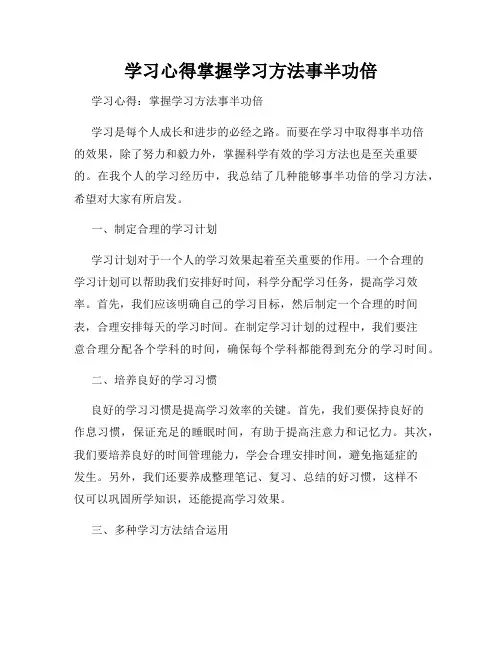 学习心得掌握学习方法事半功倍

学习心得：掌握学习方法事半功倍

学习是每个人成长和进步的必经之路。而要在学习中取得事半功倍的效果，除了努力和毅力外，掌握科学有效的学习方法也是至关重要的。在我个人的学习经历中，我总结了几种能够事半功倍的学习方法，希望对大家有所启发。

一、制定合理的学习计划

学习计划对于一个人的学习效果起着至关重要的作用。一个合理的学习计划可以帮助我们安排好时间，科学分配学习任务，提高学习效率。首先，我们应该明确自己的学习目标，然后制定一个合理的时间表，合理安排每天的学习时间。在制定学习计划的过程中，我们要注意合理分配各个学科的时间，确保每个学科都能得到充分的学习时间。

二、培养良好的学习习惯

良好的学习习惯是提高学习效率的关键。首先，我们要保持良好的作息习惯，保证充足的睡眠时间，有助于提高注意力和记忆力。其次，我们要培养良好的时间管理能力，学会合理安排时间，避免拖延症的发生。另外，我们还要养成整理笔记、复习、总结的好习惯，这样不仅可以巩固所学知识，还能提高学习效果。

三、多种学习方法结合运用